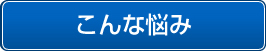 こんな悩み